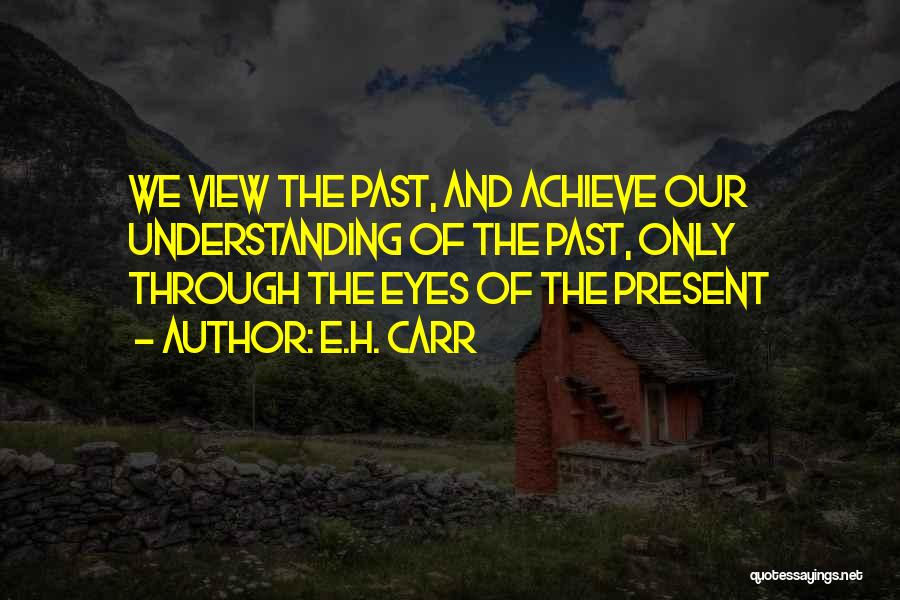 WE VIEW THE PAST, AND ACHIEVE OUR UNDERSTANDING OF THE PAST, ONLY THROUGH THE EYES OF THE PRESENT

- AUTHOR: E.H. CARR

quotessayings.net